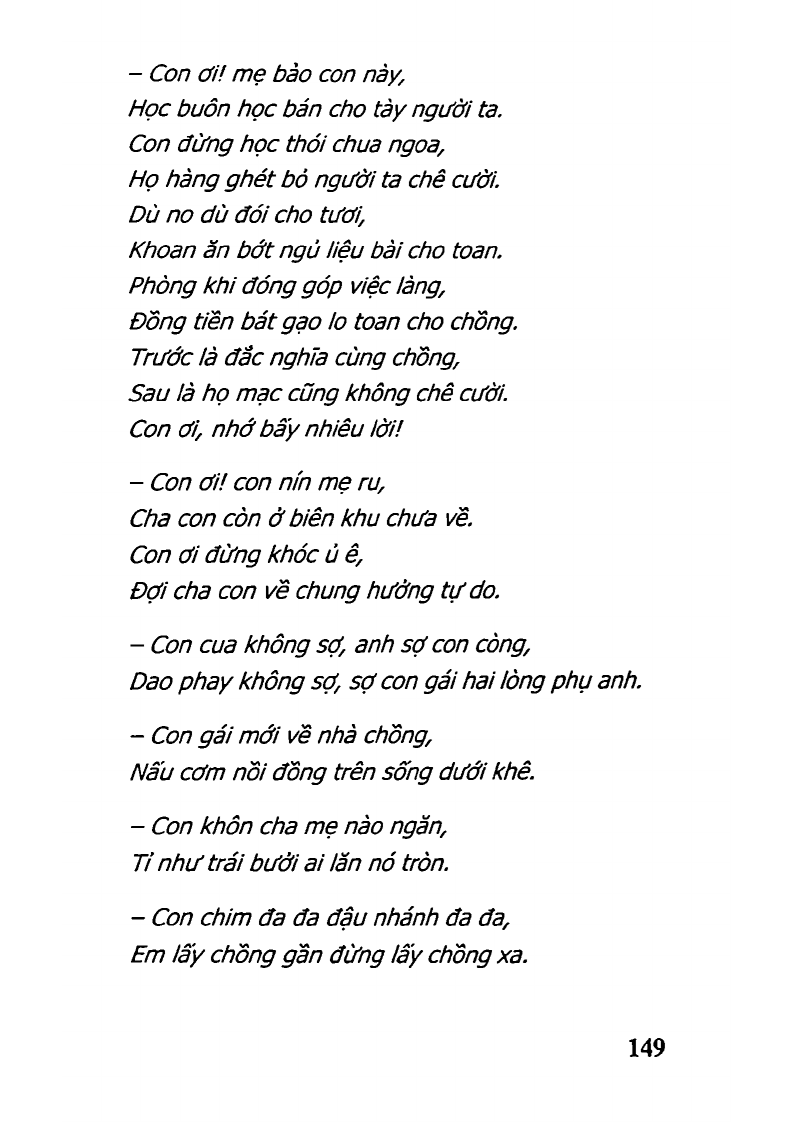 – Con ơi! mẹ bảo con này,
Học buôn học bán cho tày người ta.
Con đừng học thói chua ngoa,
Họ hàng ghét bỏ người ta chê cười.
Dù no dù đói cho tươi,
Khoan ăn bớt ngủ liệu bài cho toan.
Phòng khi đóng góp việc làng,
Đồng tiền bát gạo lo toan cho chồng.
Trước là đắc nghĩa cùng chồng,
Sau là họ mạc cũng không chê cười.
Con ơi, nhớ bấy nhiêu lời!

– Con ơi! con nín mẹ ru,
Cha con còn ở biên khu chưa về.
Con ơi đừng khóc ủ ê,
Đợi cha con về chung hưởng tự do.

– Con cua không sợ, anh sợ con còng,
Dao phay không sợ, sợ con gái hai lòng phụ anh.

– Con gái mới về nhà chồng,
Nấu cơm nồi đồng trên sống dưới khê.

– Con khôn cha mẹ nào ngăn,
Tỉ như trái bưởi ai lăn nó tròn.

– Con chim đa đa đậu nhánh đa đa,
Em lấy chồng gần đừng lấy chồng xa.

149